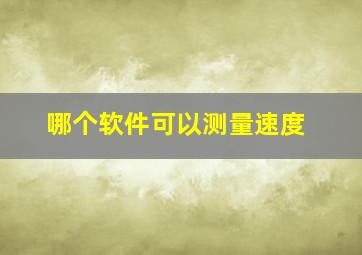 哪个软件可以测量速度